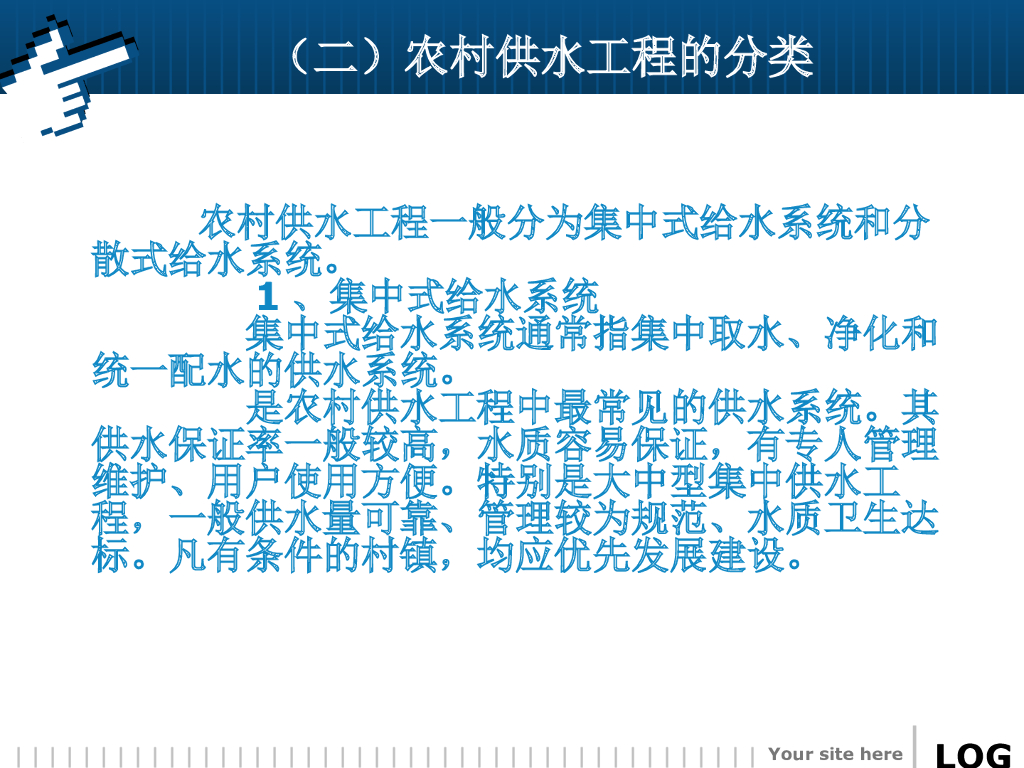 （二）农村供水工程的分类

农村供水工程一般分为集中式给水系统和分散式给水系统。

1、集中式给水系统

集中式给水系统通常指集中取水、净化和统一配水的供水系统。

是农村供水工程中最常见的供水系统。其供水保证率一般较高，水质容易保证，有专人管理维护、用户使用方便。特别是大中型集中供水工程，一般供水量可靠、管理较为规范、水质卫生达标。凡有条件的村镇，均应优先发展建设。

Your site here

LOG